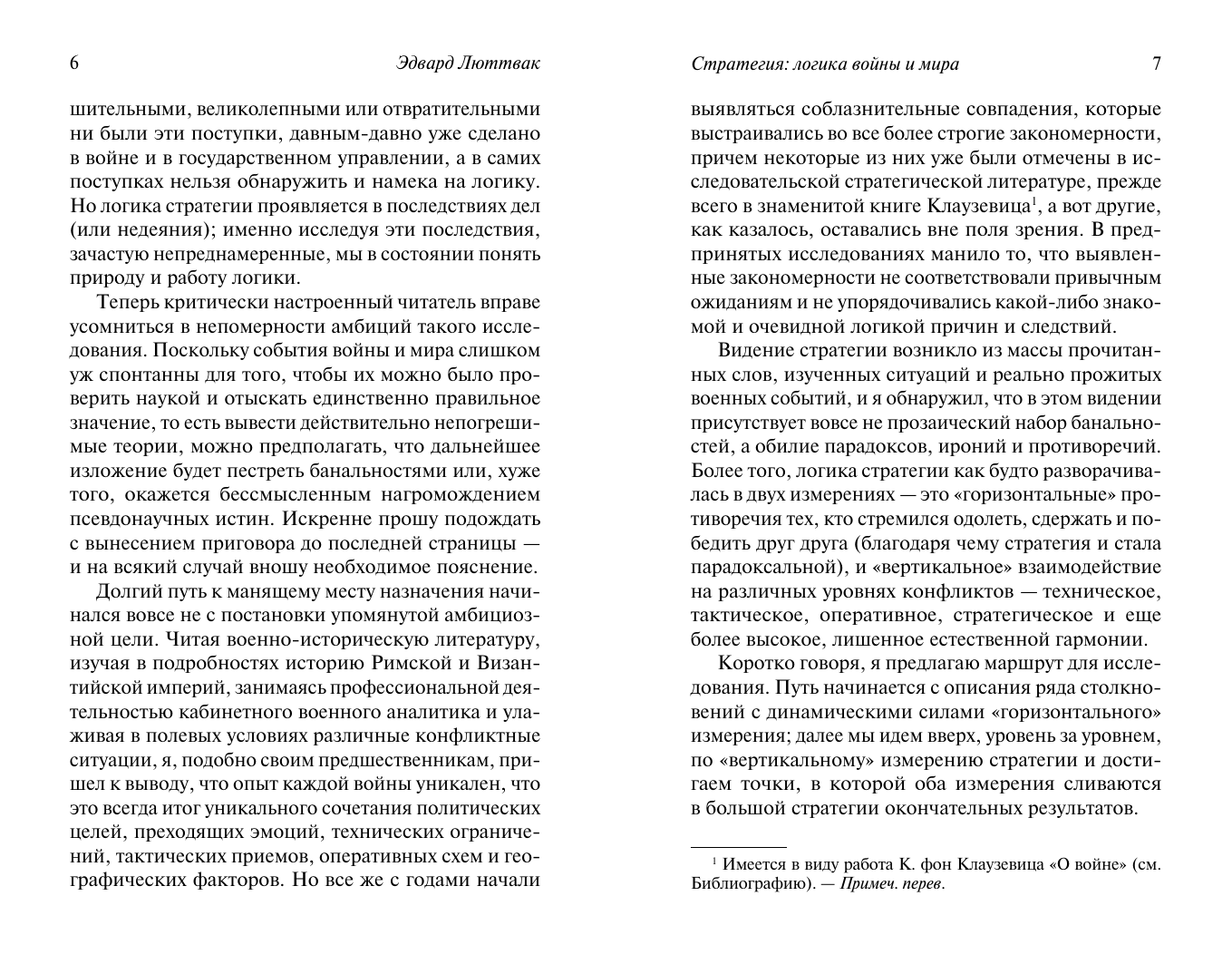 6 Эдвард Люттвак

шительными, великолепными или отвратительными ни были эти поступки, давным-давно уже сделано в войне и в государственном управлении, а в самих поступках нельзя обнаружить и намека на логику. Но логика стратегии проявляется в последствиях дел (или недеяния); именно исследуя эти последствия, зачастую непреднамеренные, мы в состоянии понять природу и работу логики.

Теперь критически настроенный читатель вправе усомниться в непомерности амбиций такого исследования. Поскольку события войны и мира слишком уж спонтанны для того, чтобы их можно было проверить наукой и отыскать единственно правильное значение, то есть вывести действительно непогрешимые теории, можно предполагать, что дальнейшее изложение будет пестреть банальностями или, хуже того, окажется бессмысленным нагромождением псевдонаучных истин. Искренне прошу подождать с вынесением приговора до последней страницы — и на всякий случай вношу необходимое пояснение.

Долгий путь к манящему месту назначения начинался вовсе не с постановки упомянутой амбициозной цели. Читая военно-историческую литературу, изучая в подробностях историю Римской и Византийской империй, занимаясь профессиональной деятельностью кабинетного военного аналитика и улаживая в полевых условиях различные конфликтные ситуации, я, подобно своим предшественникам, пришел к выводу, что опыт каждой войны уникален, что это всегда итог уникального сочетания политических целей, преходящих эмоций, технических ограничений, тактических приемов, оперативных схем и географических факторов. Но все же с годами начали

Стратегия: логика войны и мира 7

выявляться соблазнительные совпадения, которые выстраивались во все более строгие закономерности, причем некоторые из них уже были отмечены в исследовательской стратегической литературе, прежде всего в знаменитой книге Клаузевица$^1$, а вот другие, как казалось, оставались вне поля зрения. В предпринятых исследованиях манило то, что выявленные закономерности не соответствовали привычным ожиданиям и не упорядочивались какой-либо знакомой и очевидной логикой причин и следствий.

Видение стратегии возникло из массы прочитанных слов, изученных ситуаций и реально прожитых военных событий, и я обнаружил, что в этом видении присутствует вовсе не прозаический набор банальностей, а обилие парадоксов, ироний и противоречий. Более того, логика стратегии как будто разворачивалась в двух измерениях — это «горизонтальные» противоречия тех, кто стремился одолеть, сдержать и победить друг друга (благодаря чему стратегия и стала парадоксальной), и «вертикальное» взаимодействие на различных уровнях конфликтов — техническое, тактическое, оперативное, стратегическое и еще более высокое, лишенное естественной гармонии.

Коротко говоря, я предлагаю маршрут для исследования. Путь начинается с описания ряда столкновений с динамическими силами «горизонтального» измерения; далее мы идем вверх, уровень за уровнем, по «вертикальному» измерению стратегии и достигаем точки, в которой оба измерения сливаются в большой стратегии окончательных результатов.

$^1$ Имеется в виду работа К. фон Клаузевица «О войне» (см. Библиографию). — Примеч. перев.